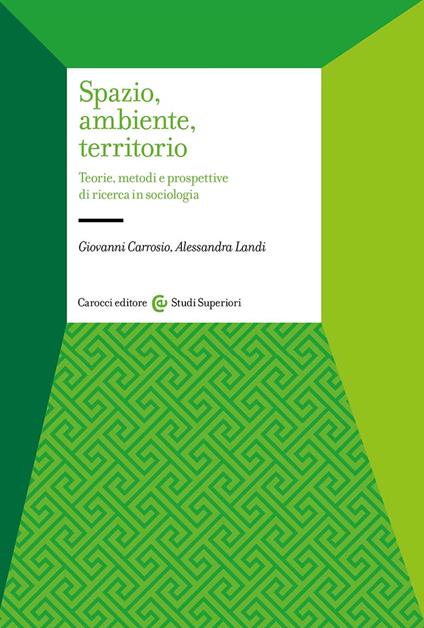 Spazio, ambiente, territorio

Teorie, metodi e prospettive di ricerca in sociologia

Giovanni Carrosio, Alessandra Landi

Carocci editore Studi Superiori